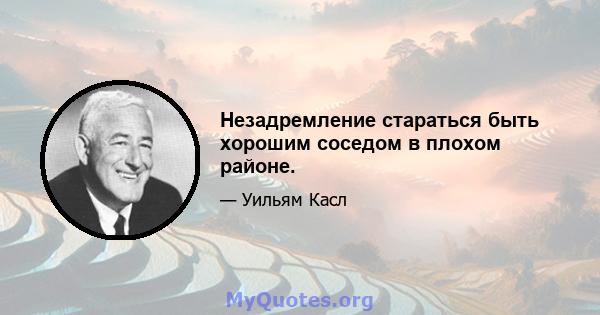 Незадремление стараться быть хорошим соседом в плохом районе.

— Уильям Касл

MyQuotes.org